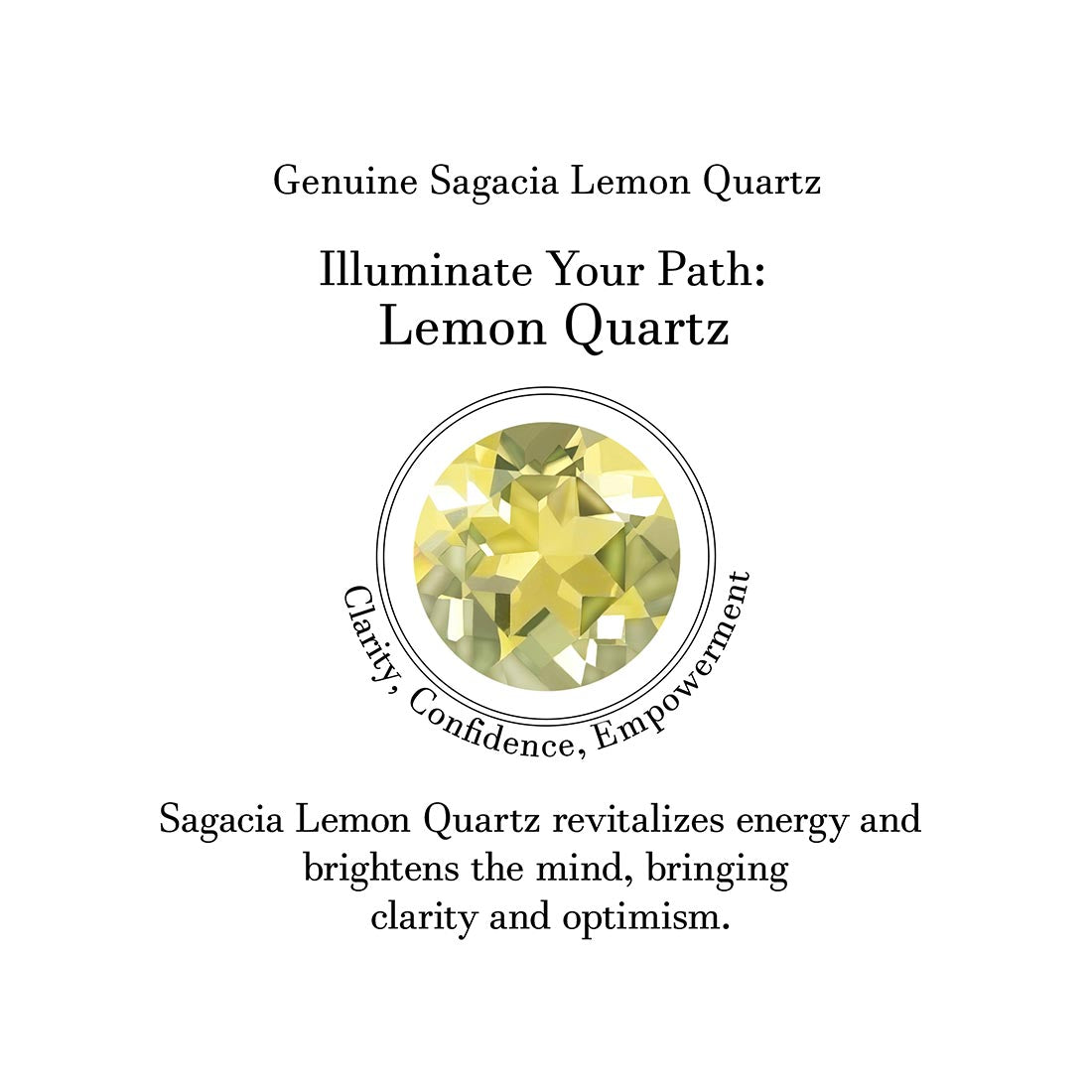 Genuine Sagacia Lemon Quartz

Illuminate Your Path:
Lemon Quartz

Clarity, Confidence, Empowerment

Sagacia Lemon Quartz revitalizes energy and brightens the mind, bringing clarity and optimism.